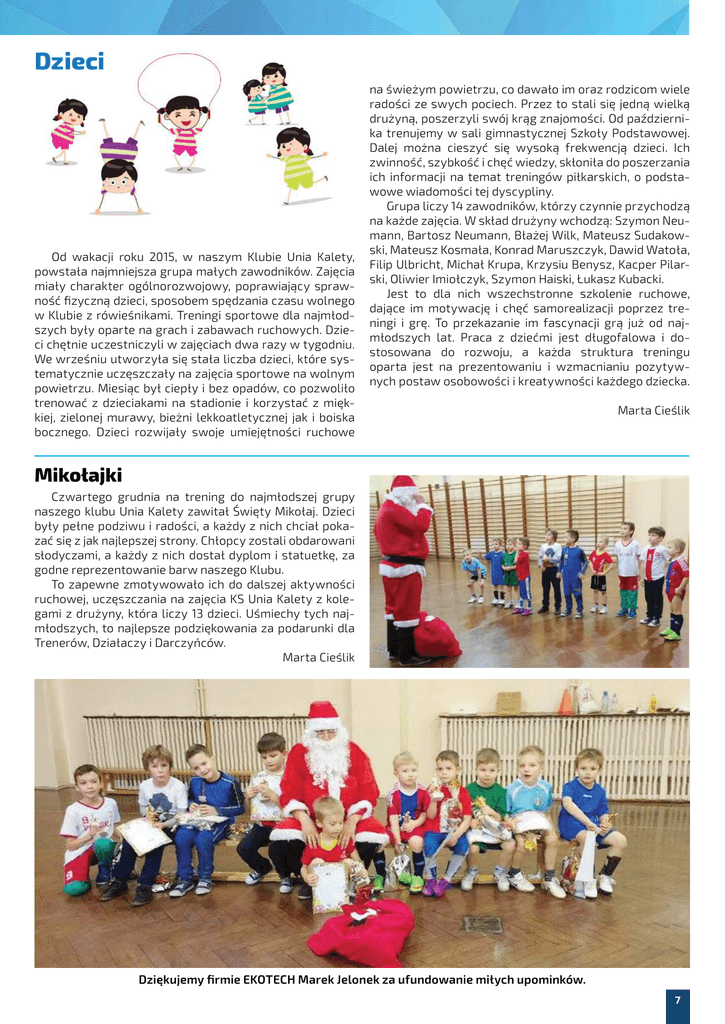 Dzieci

Od wakacji roku 2015, w naszym Klubie Unia Kalety, powstała najmniejsza grupa małych zawodników. Zajęcia miały charakter ogólnorozwojowy, poprawiający sprawność fizyczną dzieci, sposobem spędzania czasu wolnego w Klubie z rówieśnikami. Treningi sportowe dla najmłodszych były oparte na grach i zabawach ruchowych. Dzieci chętnie uczestniczyli w zajęciach dwa razy w tygodniu. We wrześniu utworzyła się stała liczba dzieci, które systematycznie uczęszczały na zajęcia sportowe na wolnym powietrzu. Miesiąc był ciepły i bez opadów, co pozwoliło trenować z dzieciakami na stadionie i korzystać z miękkiej, zielonej murawy, bieżni lekkoatletycznej jak i boiska bocznego. Dzieci rozwijały swoje umiejętności ruchowe na świeżym powietrzu, co dawało im oraz rodzicom wiele radości ze swych pociech. Przez to stali się jedną wielką drużyną, poszerzyli swój krąg znajomości. Od października trenujemy w sali gimnastycznej Szkoły Podstawowej. Dalej można cieszyć się wysoką frekwencją dzieci. Ich zwinność, szybkość i chęć wiedzy, skłoniła do poszerzania ich informacji na temat treningów piłkarskich, o podstawowe wiadomości tej dyscypliny.

Grupa liczy 14 zawodników, którzy czynnie przychodzą na każde zajęcia. W skład drużyny wchodzą: Szymon Neumann, Bartosz Neumann, Błażej Wilk, Mateusz Sudakowski, Mateusz Kosmała, Konrad Maruszczyk, Dawid Watoła, Filip Ulbricht, Michał Krupa, Krzysiu Benysz, Kacper Pilarski, Oliwier Imiołczyk, Szymon Haiski, Łukasz Kubacki.

Jest to dla nich wszechstronne szkolenie ruchowe, dające im motywację i chęć samorealizacji poprzez treningi i grę. To przekazanie im fascynacji grą już od najmłodszych lat. Praca z dziećmi jest długofalowa i dostosowana do rozwoju, a każda struktura treningu oparta jest na prezentowaniu i wzmacnianiu pozytywnych postaw osobowości i kreatywności każdego dziecka.

Marta Cieślik

Mikołajki

Czwartego grudnia na trening do najmłodszej grupy naszego klubu Unia Kalety zawitał Święty Mikołaj. Dzieci były pełne podziwu i radości, a każdy z nich chciał pokazać się z jak najlepszej strony. Chłopcy zostali obdarowani słodyczami, a każdy z nich dostał dyplom i statuetkę, za godne reprezentowanie barw naszego Klubu.

To zapewne zmotywowało ich do dalszej aktywności ruchowej, uczęszczania na zajęcia KS Unia Kalety z kolegami z drużyny, która liczy 13 dzieci. Uśmiechy tych najmłodszych, to najlepsze podziękowania za podarunki dla Trenerów, Działaczy i Darczyńców.

Marta Cieślik

Dziękujemy firmie EKOTECH Marek Jelonek za ufundowanie miłych upominków.

7